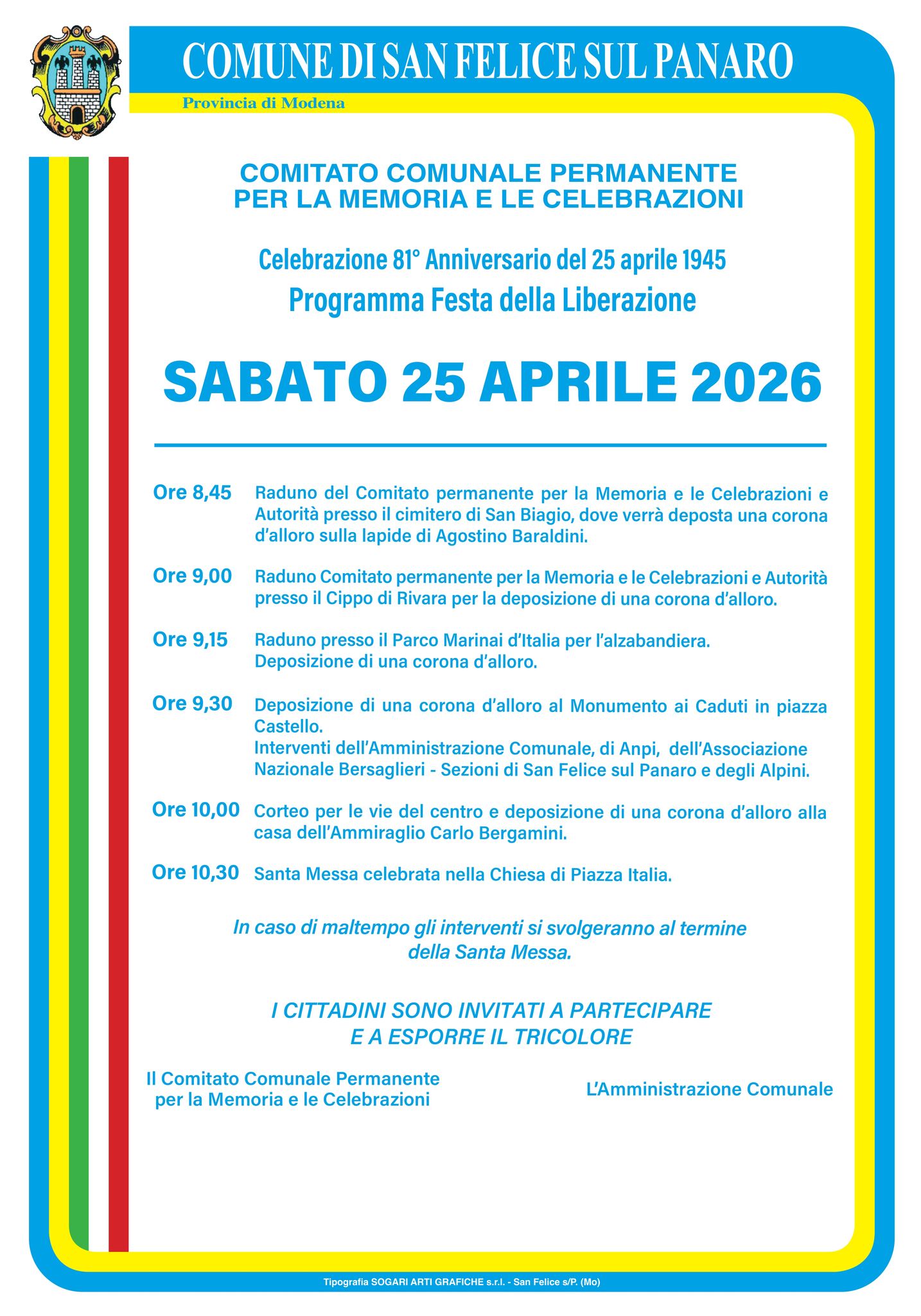 COMUNE DI SAN FELICE SUL PANARO

Provincia di Modena

COMITATO COMUNALE PERMANENTE PER LA MEMORIA E LE CELEBRAZIONI

Celebrazione 81° Anniversario del 25 aprile 1945

Programma Festa della Liberazione

SABATO 25 APRILE 2026

Ore 8,45 Raduno del Comitato permanente per la Memoria e le Celebrazioni e Autorità presso il cimitero di San Biagio, dove verrà deposta una corona d'alloro sulla lapide di Agostino Baraldini.

Ore 9,00 Raduno Comitato permanente per la Memoria e le Celebrazioni e Autorità presso il Cippo di Rivara per la deposizione di una corona d'alloro.

Ore 9,15 Raduno presso il Parco Marinai d'Italia per l'alzabandiera. Deposizione di una corona d'alloro.

Ore 9,30 Deposizione di una corona d'alloro al Monumento ai Caduti in piazza Castello.
Interventi dell'Amministrazione Comunale, di Anpi, dell'Associazione Nazionale Bersaglieri - Sezioni di San Felice sul Panaro e degli Alpini.

Ore 10,00 Corteo per le vie del centro e deposizione di una corona d'alloro alla casa dell'Ammiraglio Carlo Bergamini.

Ore 10,30 Santa Messa celebrata nella Chiesa di Piazza Italia.

In caso di maltempo gli interventi si svolgeranno al termine della Santa Messa.

I CITTADINI SONO INVITATI A PARTECIPARE E A ESPORRE IL TRICOLORE

Il Comitato Comunale Permanente per la Memoria e le Celebrazioni

L'Amministrazione Comunale

Tipografia SOGARI ARTI GRAFICHE s.r.l. - San Felice s/P. (Mo)